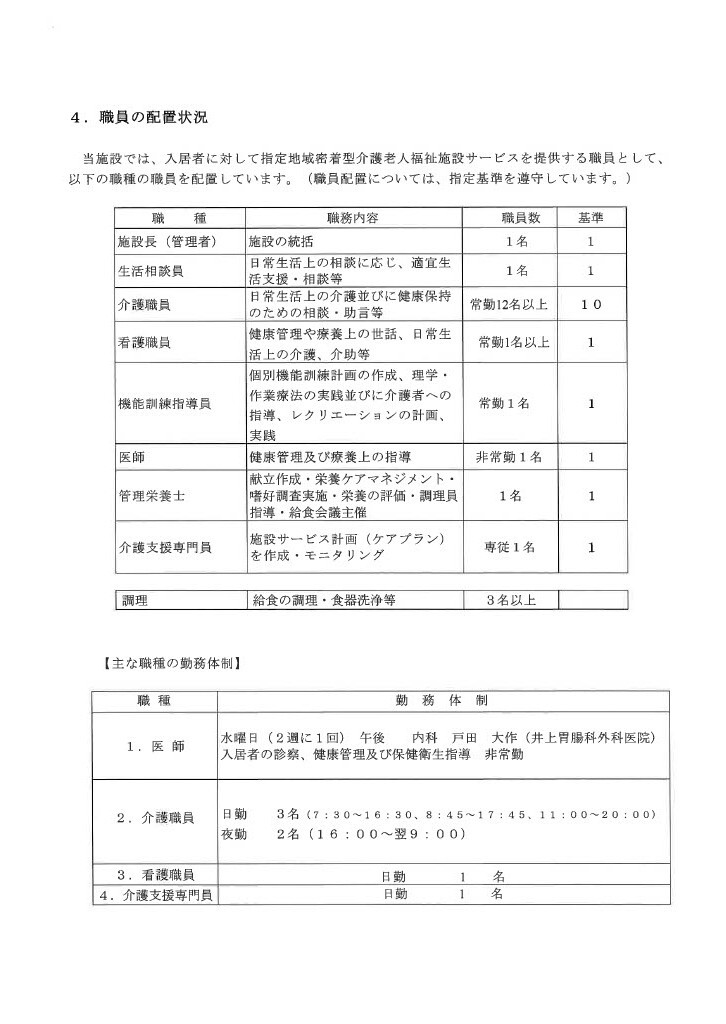 ４．職員の配置状況

当施設では、入居者に対して指定地域密着型介護老人福祉施設サービスを提供する職員として、以下の職種の職員を配置しています。（職員配置については、指定基準を遵守しています。）

| 職　種 | 職務内容 | 職員数 | 基準 |
|---|---|---|---|
| 施設長（管理者） | 施設の統括 | １名 | 1 |
| 生活相談員 | 日常生活上の相談に応じ、適宜生活支援・相談等 | １名 | 1 |
| 介護職員 | 日常生活上の介護並びに健康保持のための相談・助言等 | 常勤12名以上 | １０ |
| 看護職員 | 健康管理や療養上の世話、日常生活上の介護、介助等 | 常勤1名以上 | 1 |
| 機能訓練指導員 | 個別機能訓練計画の作成、理学・作業療法の実践並びに介護者への指導、レクリエーションの計画、実践 | 常勤１名 | 1 |
| 医師 | 健康管理及び療養上の指導 | 非常勤１名 | 1 |
| 管理栄養士 | 献立作成・栄養ケアマネジメント・嗜好調査実施・栄養の評価・調理員指導・給食会議主催 | １名 | 1 |
| 介護支援専門員 | 施設サービス計画（ケアプラン）を作成・モニタリング | 専従１名 | 1 |

| 調理 | 給食の調理・食器洗浄等 | ３名以上 | |
|---|---|---|---|

【主な職種の勤務体制】

| 職　種 | 勤　務　体　制 |
|---|---|
| １．医　師 | 水曜日（２週に１回）　午後　　内科　戸田　大作（井上胃腸科外科医院）入居者の診察、健康管理及び保健衛生指導　非常勤 |
| ２．介護職員 | 日勤　　３名（７：３０～１６：３０、８：４５～１７：４５、１１：００～２０：００）夜勤　　２名（１６：００～翌９：００） |
| ３．看護職員 | 日勤　　１　名 |
| ４．介護支援専門員 | 日勤　　１　名 |